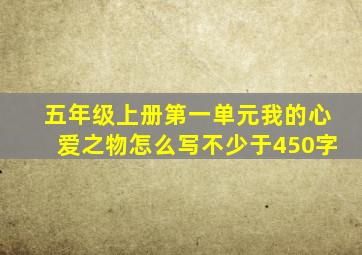 五年级上册第一单元我的心爱之物怎么写不少于450字